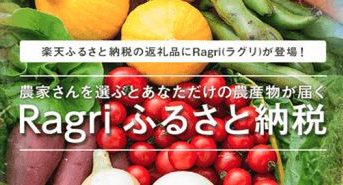 楽天ふるさと納税の返礼品にRagri(ラグリ)が登場！

農家さんを選ぶとあなただけの農産物が届く

Ragri ふるさと納税